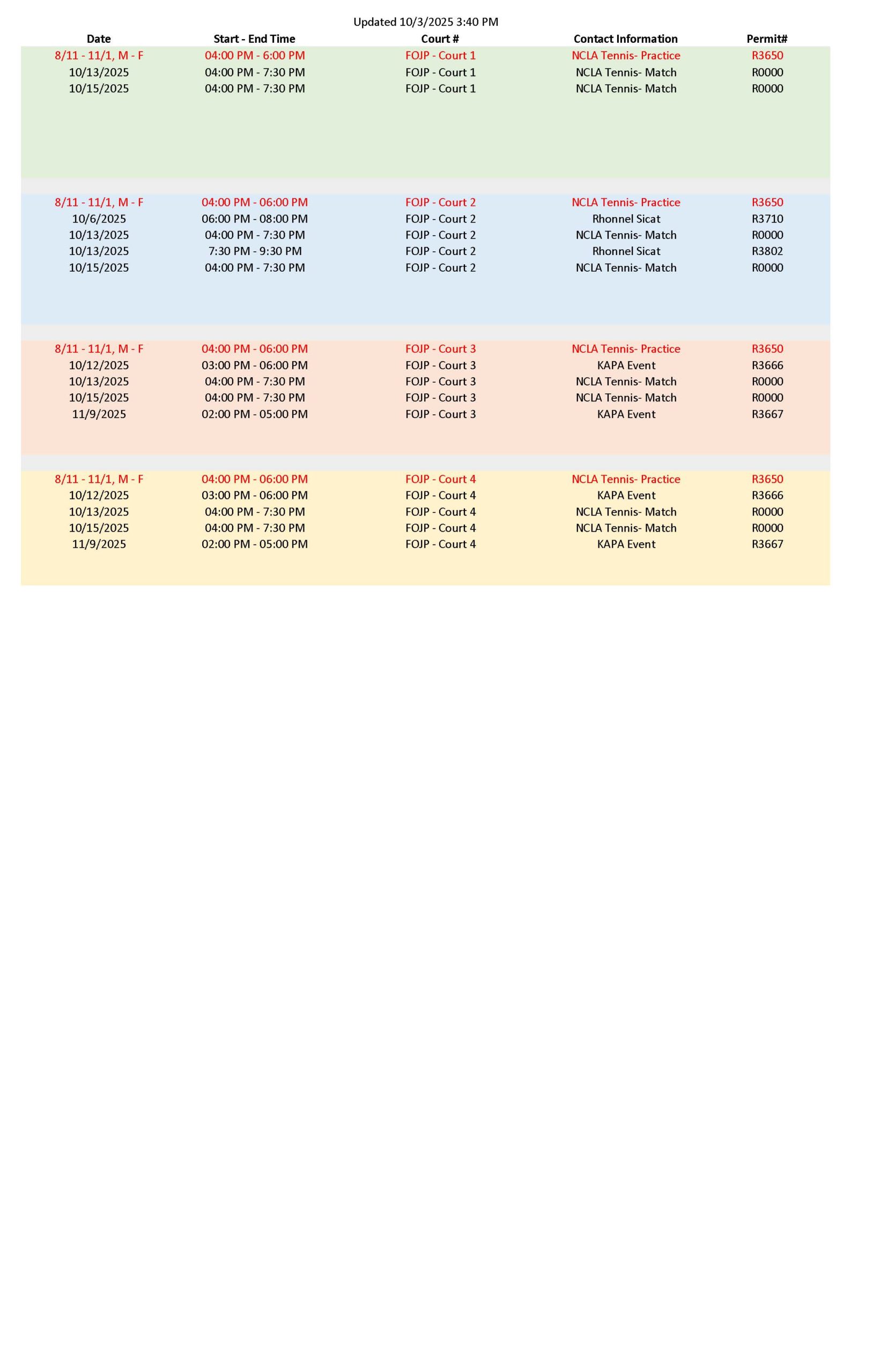 Updated 10/3/2025 3:40 PM

| Date | Start - End Time | Court # | Contact Information | Permit# |
|---|---|---|---|---|
| 8/11 - 11/1, M - F | 04:00 PM - 6:00 PM | FOJP - Court 1 | NCLA Tennis- Practice | R3650 |
| 10/13/2025 | 04:00 PM - 7:30 PM | FOJP - Court 1 | NCLA Tennis- Match | R0000 |
| 10/15/2025 | 04:00 PM - 7:30 PM | FOJP - Court 1 | NCLA Tennis- Match | R0000 |
| 8/11 - 11/1, M - F | 04:00 PM - 06:00 PM | FOJP - Court 2 | NCLA Tennis- Practice | R3650 |
| 10/6/2025 | 06:00 PM - 08:00 PM | FOJP - Court 2 | Rhonnel Sicat | R3710 |
| 10/13/2025 | 04:00 PM - 7:30 PM | FOJP - Court 2 | NCLA Tennis- Match | R0000 |
| 10/13/2025 | 7:30 PM - 9:30 PM | FOJP - Court 2 | Rhonnel Sicat | R3802 |
| 10/15/2025 | 04:00 PM - 7:30 PM | FOJP - Court 2 | NCLA Tennis- Match | R0000 |
| 8/11 - 11/1, M - F | 04:00 PM - 06:00 PM | FOJP - Court 3 | NCLA Tennis- Practice | R3650 |
| 10/12/2025 | 03:00 PM - 06:00 PM | FOJP - Court 3 | KAPA Event | R3666 |
| 10/13/2025 | 04:00 PM - 7:30 PM | FOJP - Court 3 | NCLA Tennis- Match | R0000 |
| 10/15/2025 | 04:00 PM - 7:30 PM | FOJP - Court 3 | NCLA Tennis- Match | R0000 |
| 11/9/2025 | 02:00 PM - 05:00 PM | FOJP - Court 3 | KAPA Event | R3667 |
| 8/11 - 11/1, M - F | 04:00 PM - 06:00 PM | FOJP - Court 4 | NCLA Tennis- Practice | R3650 |
| 10/12/2025 | 03:00 PM - 06:00 PM | FOJP - Court 4 | KAPA Event | R3666 |
| 10/13/2025 | 04:00 PM - 7:30 PM | FOJP - Court 4 | NCLA Tennis- Match | R0000 |
| 10/15/2025 | 04:00 PM - 7:30 PM | FOJP - Court 4 | NCLA Tennis- Match | R0000 |
| 11/9/2025 | 02:00 PM - 05:00 PM | FOJP - Court 4 | KAPA Event | R3667 |